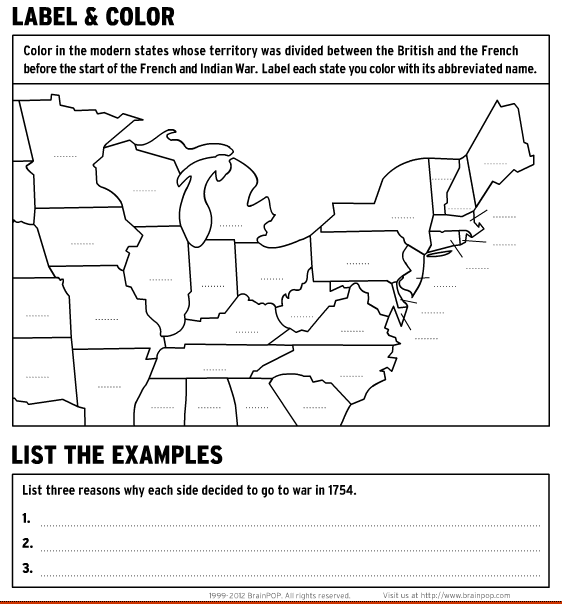 LABEL & COLOR

Color in the modern states whose territory was divided between the British and the French before the start of the French and Indian War. Label each state you color with its abbreviated name.

LIST THE EXAMPLES

List three reasons why each side decided to go to war in 1754.

1.

2.

3.

1999-2012 BrainPOP. All rights reserved. Visit us at http://www.brainpop.com